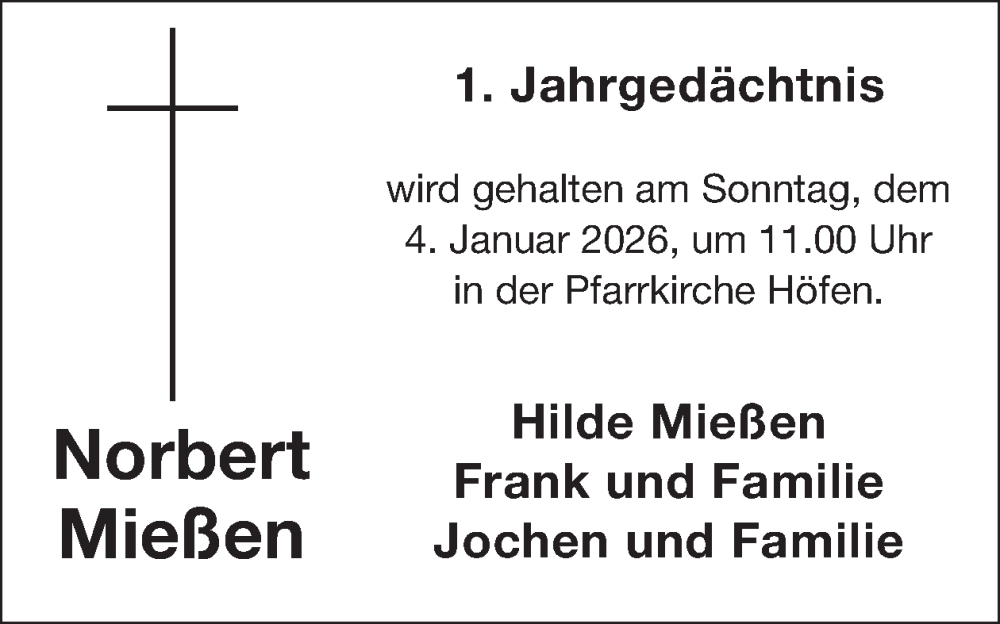 Norbert Mießen

1. Jahrgedächtnis

wird gehalten am Sonntag, dem 4. Januar 2026, um 11.00 Uhr in der Pfarrkirche Höfen.

Hilde Mießen
Frank und Familie
Jochen und Familie